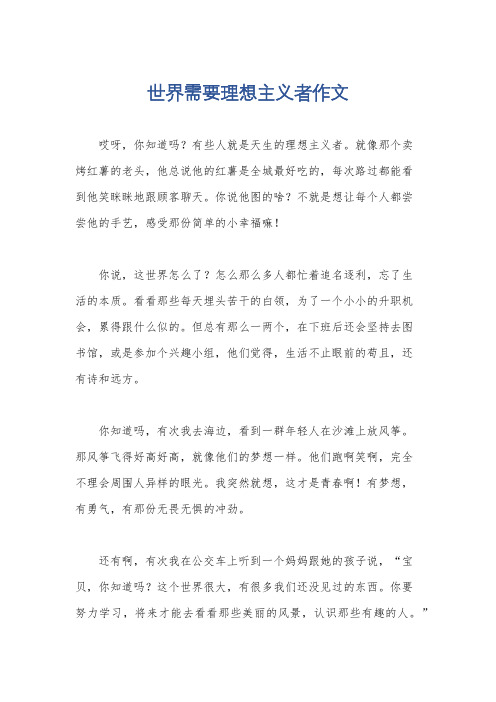 世界需要理想主义者作文

哎呀，你知道吗？有些人就是天生的理想主义者。就像那个卖烤红薯的老头，他总说他的红薯是全城最好吃的，每次路过都能看到他笑眯眯地跟顾客聊天。你说他图的啥？不就是想让每个人都尝尝他的手艺，感受那份简单的小幸福嘛！

你说，这世界怎么了？怎么那么多人都忙着追名逐利，忘了生活的本质。看看那些每天埋头苦干的白领，为了一个小小的升职机会，累得跟什么似的。但总有那么一两个，在下班后还会坚持去图书馆，或是参加个兴趣小组，他们觉得，生活不止眼前的苟且，还有诗和远方。

你知道吗，有次我去海边，看到一群年轻人在沙滩上放风筝。那风筝飞得好高好高，就像他们的梦想一样。他们跑啊笑啊，完全不理会周围人异样的眼光。我突然就想，这才是青春啊！有梦想，有勇气，有那份无畏无惧的冲劲。

还有啊，有次我在公交车上听到一个妈妈跟她的孩子说，“宝贝，你知道吗？这个世界很大，有很多我们还没见过的东西。你要努力学习，将来才能去看看那些美丽的风景，认识那些有趣的人。”